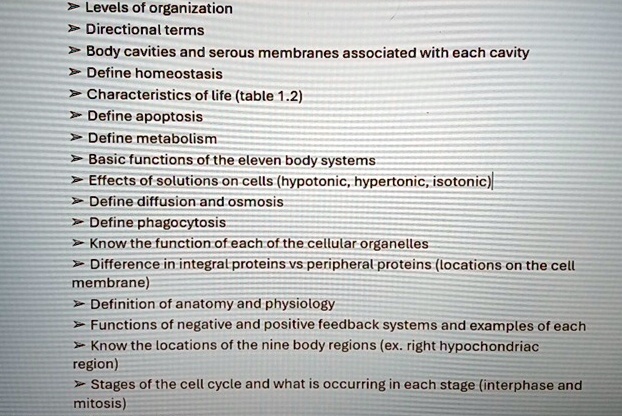 ➢ Levels of organization
➢ Directional terms
➢ Body cavities and serous membranes associated with each cavity
➢ Define homeostasis
➢ Characteristics of life (table 1.2)
➢ Define apoptosis
➢ Define metabolism
➢ Basic functions of the eleven body systems
➢ Effects of solutions on cells (hypotonic, hypertonic, isotonic)
➢ Define diffusion and osmosis
➢ Define phagocytosis
➢ Know the function of each of the cellular organelles
➢ Difference in integral proteins vs peripheral proteins (locations on the cell membrane)
➢ Definition of anatomy and physiology
➢ Functions of negative and positive feedback systems and examples of each
➢ Know the locations of the nine body regions (ex. right hypochondriac region)
➢ Stages of the cell cycle and what is occurring in each stage (interphase and mitosis)